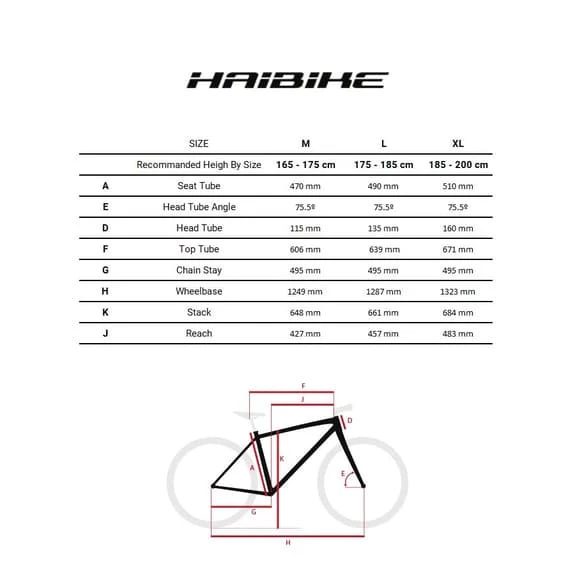 HAIBIKE

| | SIZE | M | L | XL |
|---|---|---|---|---|
| | Recommanded Heigh By Size | 165 - 175 cm | 175 - 185 cm | 185 - 200 cm |
| A | Seat Tube | 470 mm | 490 mm | 510 mm |
| E | Head Tube Angle | 75.5º | 75.5º | 75.5º |
| D | Head Tube | 115 mm | 135 mm | 160 mm |
| F | Top Tube | 606 mm | 639 mm | 671 mm |
| G | Chain Stay | 495 mm | 495 mm | 495 mm |
| H | Wheelbase | 1249 mm | 1287 mm | 1323 mm |
| K | Stack | 648 mm | 661 mm | 684 mm |
| J | Reach | 427 mm | 457 mm | 483 mm |

F
J
D
A
K
E
G
H